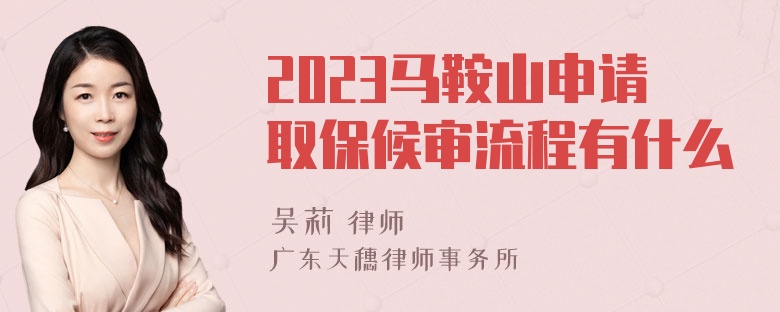 2023马鞍山申请取保候审流程有什么

吴莉 律师
广东天穗律师事务所